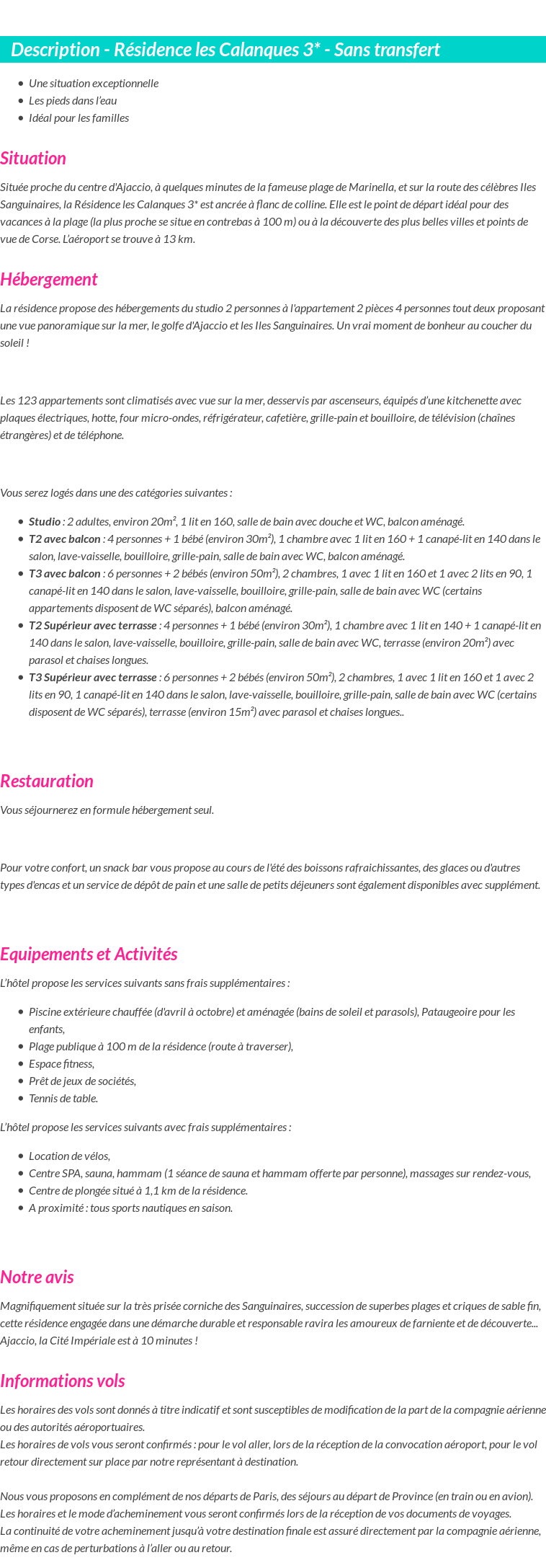 Description - Résidence les Calanques 3* - Sans transfert

- Une situation exceptionnelle
- Les pieds dans l'eau
- Idéal pour les familles

Situation

Située proche du centre d'Ajaccio, à quelques minutes de la fameuse plage de Marinella, et sur la route des célèbres Iles Sanguinaires, la Résidence les Calanques 3* est ancrée à flanc de colline. Elle est le point de départ idéal pour des vacances à la plage (la plus proche se situe en contrebas à 100 m) ou à la découverte des plus belles villes et points de vue de Corse. L'aéroport se trouve à 13 km.

Hébergement

La résidence propose des hébergements du studio 2 personnes à l'appartement 2 pièces 4 personnes tout deux proposant une vue panoramique sur la mer, le golfe d'Ajaccio et les Iles Sanguinaires. Un vrai moment de bonheur au coucher du soleil !

Les 123 appartements sont climatisés avec vue sur la mer, desservis par ascenseurs, équipés d'une kitchenette avec plaques électriques, hotte, four micro-ondes, réfrigérateur, cafetière, grille-pain et bouilloire, de télévision (chaînes étrangères) et de téléphone.

Vous serez logés dans une des catégories suivantes :

- Studio : 2 adultes, environ 20m², 1 lit en 160, salle de bain avec douche et WC, balcon aménagé.
- T2 avec balcon : 4 personnes + 1 bébé (environ 30m²), 1 chambre avec 1 lit en 160 + 1 canapé-lit en 140 dans le salon, lave-vaisselle, bouilloire, grille-pain, salle de bain avec WC, balcon aménagé.
- T3 avec balcon : 6 personnes + 2 bébés (environ 50m²), 2 chambres, 1 avec 1 lit en 160 et 1 avec 2 lits en 90, 1 canapé-lit en 140 dans le salon, lave-vaisselle, bouilloire, grille-pain, salle de bain avec WC (certains appartements disposent de WC séparés), balcon aménagé.
- T2 Supérieur avec terrasse : 4 personnes + 1 bébé (environ 30m²), 1 chambre avec 1 lit en 140 + 1 canapé-lit en 140 dans le salon, lave-vaisselle, bouilloire, grille-pain, salle de bain avec WC, terrasse (environ 20m²) avec parasol et chaises longues.
- T3 Supérieur avec terrasse : 6 personnes + 2 bébés (environ 50m²), 2 chambres, 1 avec 1 lit en 160 et 1 avec 2 lits en 90, 1 canapé-lit en 140 dans le salon, lave-vaisselle, bouilloire, grille-pain, salle de bain avec WC (certains disposent de WC séparés), terrasse (environ 15m²) avec parasol et chaises longues..

Restauration

Vous séjournerez en formule hébergement seul.

Pour votre confort, un snack bar vous propose au cours de l'été des boissons rafraichissantes, des glaces ou d'autres types d'encas et un service de dépôt de pain et une salle de petits déjeuners sont également disponibles avec supplément.

Equipements et Activités

L'hôtel propose les services suivants sans frais supplémentaires :

- Piscine extérieure chauffée (d'avril à octobre) et aménagée (bains de soleil et parasols), Pataugeoire pour les enfants,
- Plage publique à 100 m de la résidence (route à traverser),
- Espace fitness,
- Prêt de jeux de sociétés,
- Tennis de table.

L'hôtel propose les services suivants avec frais supplémentaires :

- Location de vélos,
- Centre SPA, sauna, hammam (1 séance de sauna et hammam offerte par personne), massages sur rendez-vous,
- Centre de plongée situé à 1,1 km de la résidence.
- A proximité : tous sports nautiques en saison.

Notre avis

Magnifiquement située sur la très prisée corniche des Sanguinaires, succession de superbes plages et criques de sable fin, cette résidence engagée dans une démarche durable et responsable ravira les amoureux de farniente et de découverte... Ajaccio, la Cité Impériale est à 10 minutes !

Informations vols

Les horaires des vols sont donnés à titre indicatif et sont susceptibles de modification de la part de la compagnie aérienne ou des autorités aéroportuaires.
Les horaires de vols vous seront confirmés : pour le vol aller, lors de la réception de la convocation aéroport, pour le vol retour directement sur place par notre représentant à destination.

Nous vous proposons en complément de nos départs de Paris, des séjours au départ de Province (en train ou en avion).
Les horaires et le mode d'acheminement vous seront confirmés lors de la réception de vos documents de voyages.
La continuité de votre acheminement jusqu'à votre destination finale est assuré directement par la compagnie aérienne, même en cas de perturbations à l'aller ou au retour.